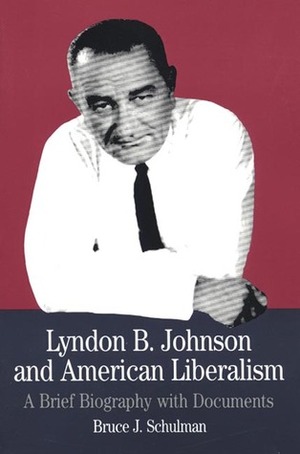 Lyndon B. Johnson
and American Liberalism

A Brief Biography with Documents

Bruce J. Schulman